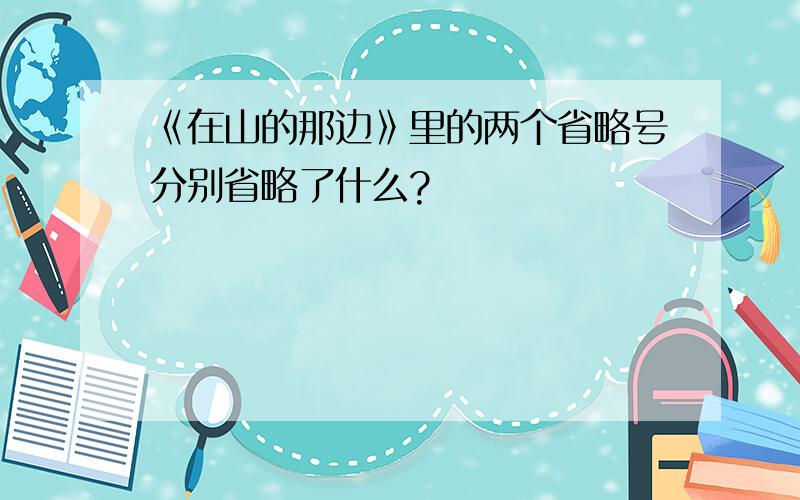 《在山的那边》里的两个省略号分别省略了什么？